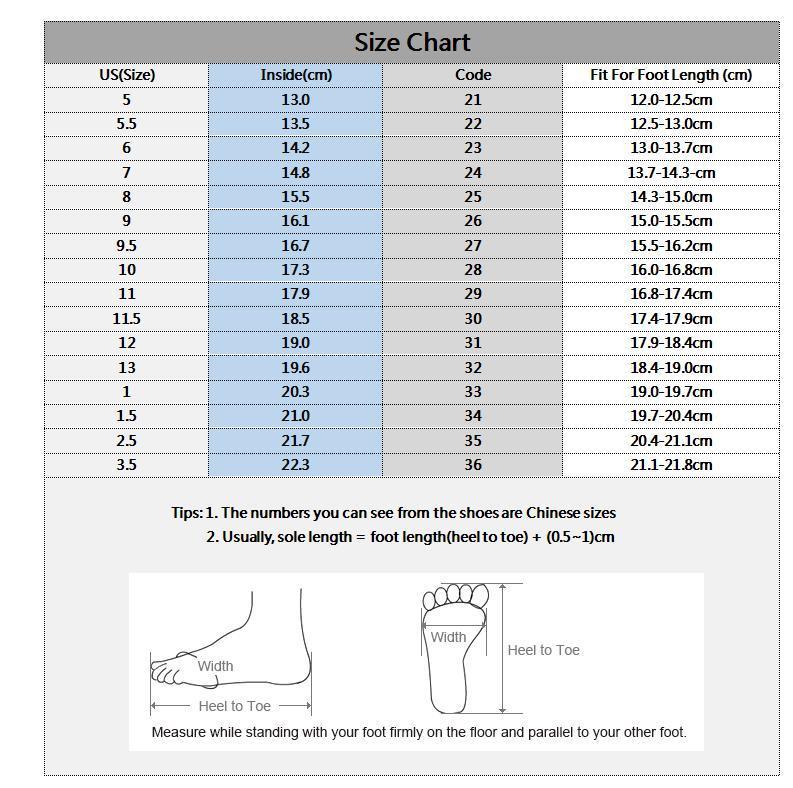 Size Chart

| US(Size) | Inside(cm) | Code | Fit For Foot Length (cm) |
|---|---|---|---|
| 5 | 13.0 | 21 | 12.0-12.5cm |
| 5.5 | 13.5 | 22 | 12.5-13.0cm |
| 6 | 14.2 | 23 | 13.0-13.7cm |
| 7 | 14.8 | 24 | 13.7-14.3-cm |
| 8 | 15.5 | 25 | 14.3-15.0cm |
| 9 | 16.1 | 26 | 15.0-15.5cm |
| 9.5 | 16.7 | 27 | 15.5-16.2cm |
| 10 | 17.3 | 28 | 16.0-16.8cm |
| 11 | 17.9 | 29 | 16.8-17.4cm |
| 11.5 | 18.5 | 30 | 17.4-17.9cm |
| 12 | 19.0 | 31 | 17.9-18.4cm |
| 13 | 19.6 | 32 | 18.4-19.0cm |
| 1 | 20.3 | 33 | 19.0-19.7cm |
| 1.5 | 21.0 | 34 | 19.7-20.4cm |
| 2.5 | 21.7 | 35 | 20.4-21.1cm |
| 3.5 | 22.3 | 36 | 21.1-21.8cm |

Tips: 1. The numbers you can see from the shoes are Chinese sizes
2. Usually, sole length = foot length(heel to toe) + (0.5~1)cm

Width
Heel to Toe
Width
Heel to Toe
Measure while standing with your foot firmly on the floor and parallel to your other foot.